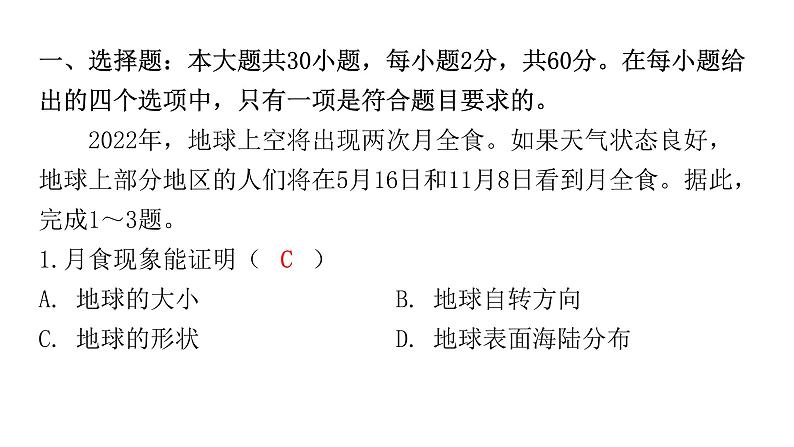 一、选择题：本大题共30小题，每小题2分，共60分。在每小题给出的四个选项中，只有一项是符合题目要求的。

2022年，地球上空将出现两次月全食。如果天气状态良好，地球上部分地区的人们将在5月16日和11月8日看到月全食。据此，完成1～3题。

1.月食现象能证明（ C ）

A. 地球的大小

B. 地球自转方向

C. 地球的形状

D. 地球表面海陆分布